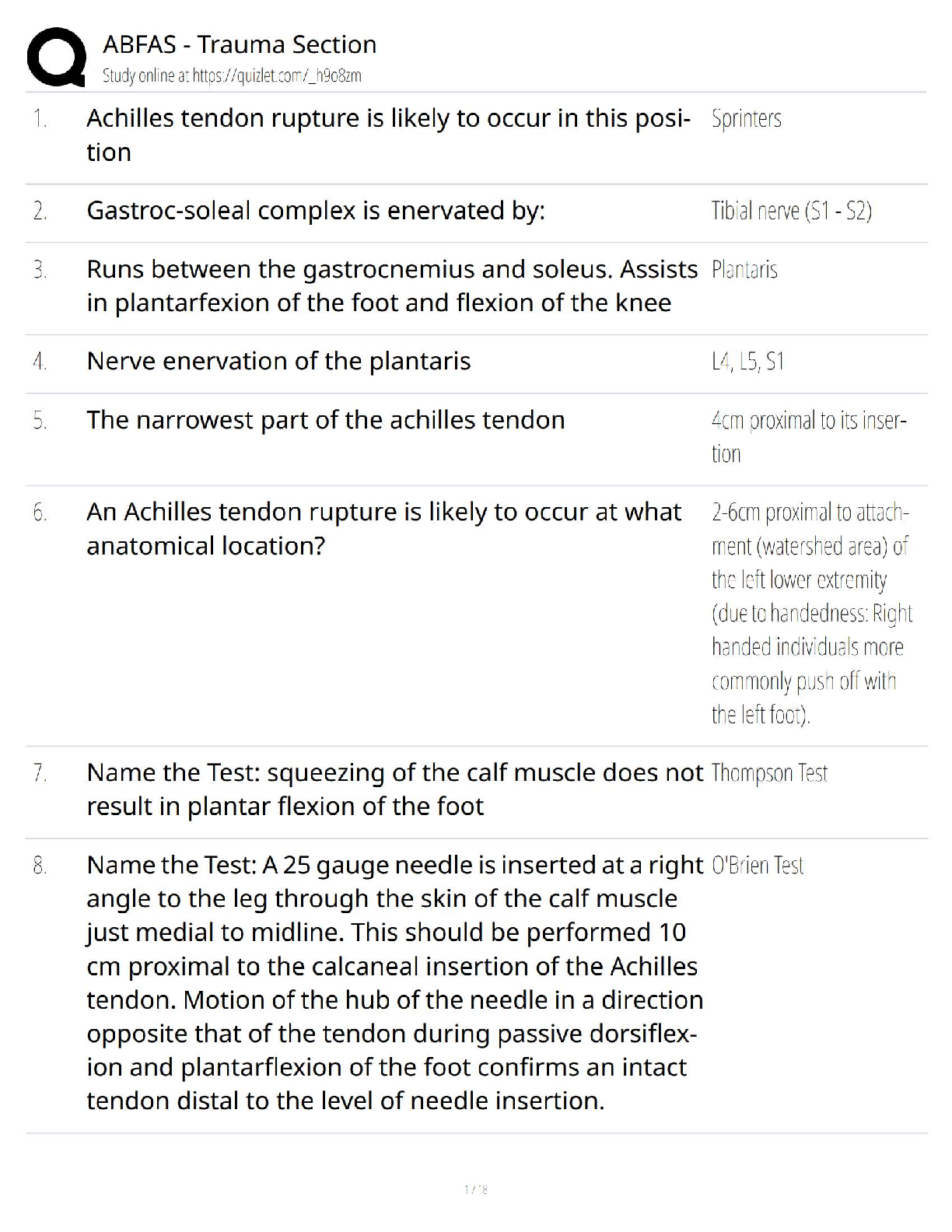 ABFAS - Trauma Section
Study online at https://quizlet.com/_h9o8zm

1. Achilles tendon rupture is likely to occur in this position
Sprinters

2. Gastroc-soleal complex is enervated by:
Tibial nerve (S1 - S2)

3. Runs between the gastrocnemius and soleus. Assists in plantarfexion of the foot and flexion of the knee
Plantaris

4. Nerve enervation of the plantaris
L4, L5, S1

5. The narrowest part of the achilles tendon
4cm proximal to its insertion

6. An Achilles tendon rupture is likely to occur at what anatomical location?
2-6cm proximal to attachment (watershed area) of the left lower extremity (due to handedness: Right handed individuals more commonly push off with the left foot).

7. Name the Test: squeezing of the calf muscle does not result in plantar flexion of the foot
Thompson Test

8. Name the Test: A 25 gauge needle is inserted at a right angle to the leg through the skin of the calf muscle just medial to midline. This should be performed 10 cm proximal to the calcaneal insertion of the Achilles tendon. Motion of the hub of the needle in a direction opposite that of the tendon during passive dorsiflexion and plantarflexion of the foot confirms an intact tendon distal to the level of needle insertion.
O'Brien Test

1 / 18